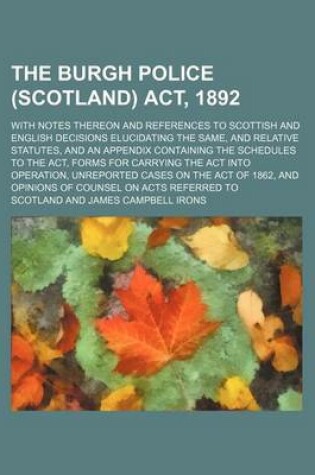 THE BURGH POLICE (SCOTLAND) ACT, 1892

WITH NOTES THEREON AND REFERENCES TO SCOTTISH AND ENGLISH DECISIONS ELUCIDATING THE SAME, AND RELATIVE STATUTES, AND AN APPENDIX CONTAINING THE SCHEDULES TO THE ACT, FORMS FOR CARRYING THE ACT INTO OPERATION, UNREPORTED CASES ON THE ACT OF 1862, AND OPINIONS OF COUNSEL ON ACTS REFERRED TO SCOTLAND AND JAMES CAMPBELL IRONS